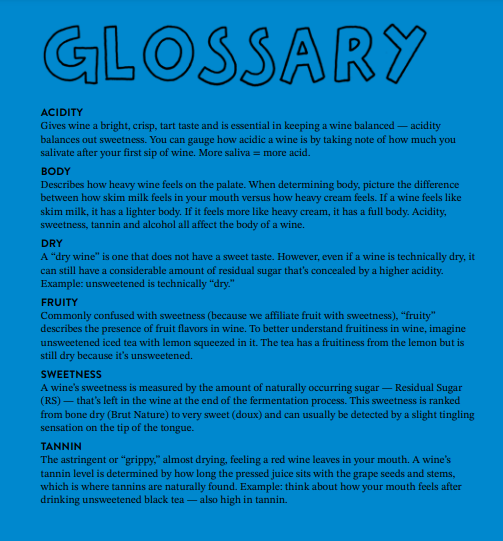 GLOSSARY

ACIDITY
Gives wine a bright, crisp, tart taste and is essential in keeping a wine balanced — acidity balances out sweetness. You can gauge how acidic a wine is by taking note of how much you salivate after your first sip of wine. More saliva = more acid.

BODY
Describes how heavy wine feels on the palate. When determining body, picture the difference between how skim milk feels in your mouth versus how heavy cream feels. If a wine feels like skim milk, it has a lighter body. If it feels more like heavy cream, it has a full body. Acidity, sweetness, tannin and alcohol all affect the body of a wine.

DRY
A "dry wine" is one that does not have a sweet taste. However, even if a wine is technically dry, it can still have a considerable amount of residual sugar that's concealed by a higher acidity. Example: unsweetened is technically "dry."

FRUITY
Commonly confused with sweetness (because we affiliate fruit with sweetness), "fruity" describes the presence of fruit flavors in wine. To better understand fruitiness in wine, imagine unsweetened iced tea with lemon squeezed in it. The tea has a fruitiness from the lemon but is still dry because it's unsweetened.

SWEETNESS
A wine's sweetness is measured by the amount of naturally occurring sugar — Residual Sugar (RS) — that's left in the wine at the end of the fermentation process. This sweetness is ranked from bone dry (Brut Nature) to very sweet (doux) and can usually be detected by a slight tingling sensation on the tip of the tongue.

TANNIN
The astringent or "grippy," almost drying, feeling a red wine leaves in your mouth. A wine's tannin level is determined by how long the pressed juice sits with the grape seeds and stems, which is where tannins are naturally found. Example: think about how your mouth feels after drinking unsweetened black tea — also high in tannin.